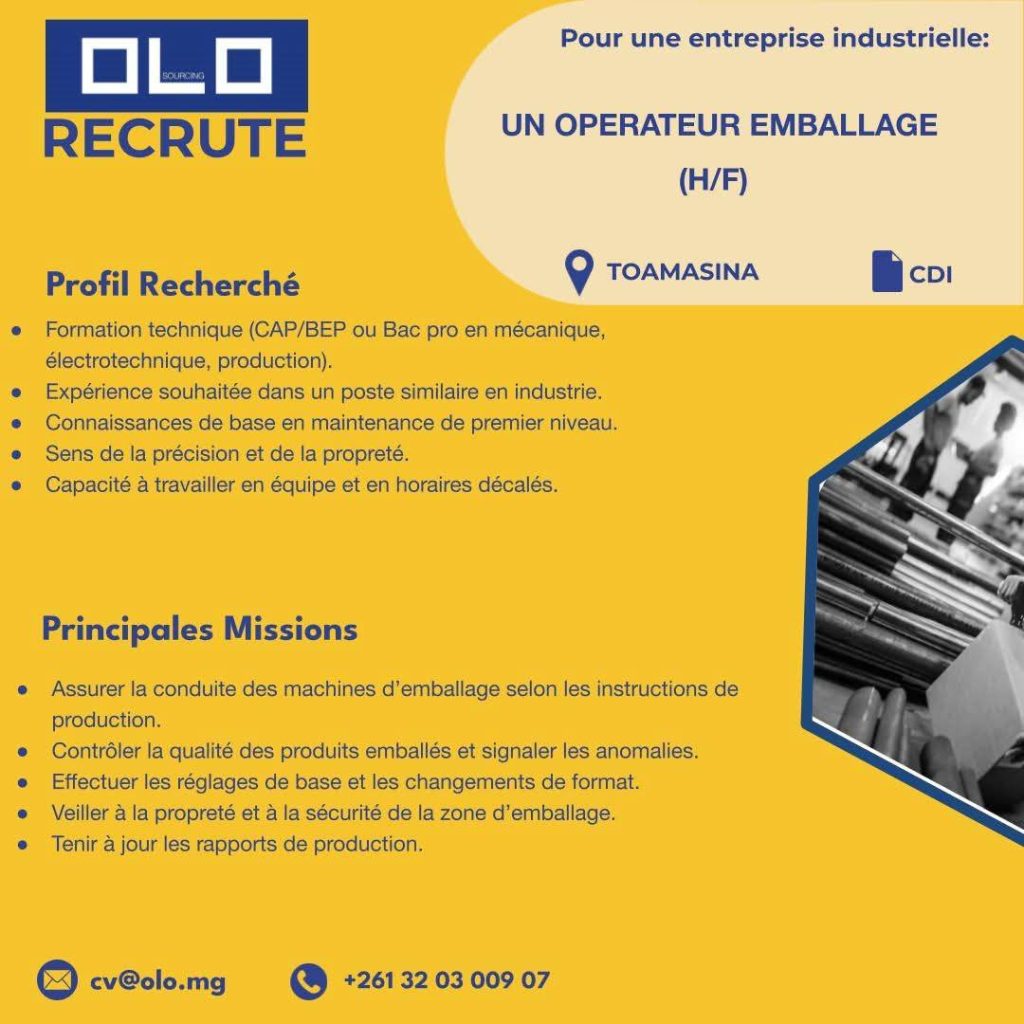 OLO
SOURCING
RECRUTE

Pour une entreprise industrielle:

UN OPERATEUR EMBALLAGE (H/F)

TOAMASINA

CDI

Profil Recherché

• Formation technique (CAP/BEP ou Bac pro en mécanique, électrotechnique, production).
• Expérience souhaitée dans un poste similaire en industrie.
• Connaissances de base en maintenance de premier niveau.
• Sens de la précision et de la propreté.
• Capacité à travailler en équipe et en horaires décalés.

Principales Missions

• Assurer la conduite des machines d'emballage selon les instructions de production.
• Contrôler la qualité des produits emballés et signaler les anomalies.
• Effectuer les réglages de base et les changements de format.
• Veiller à la propreté et à la sécurité de la zone d'emballage.
• Tenir à jour les rapports de production.

cv@olo.mg

+261 32 03 009 07